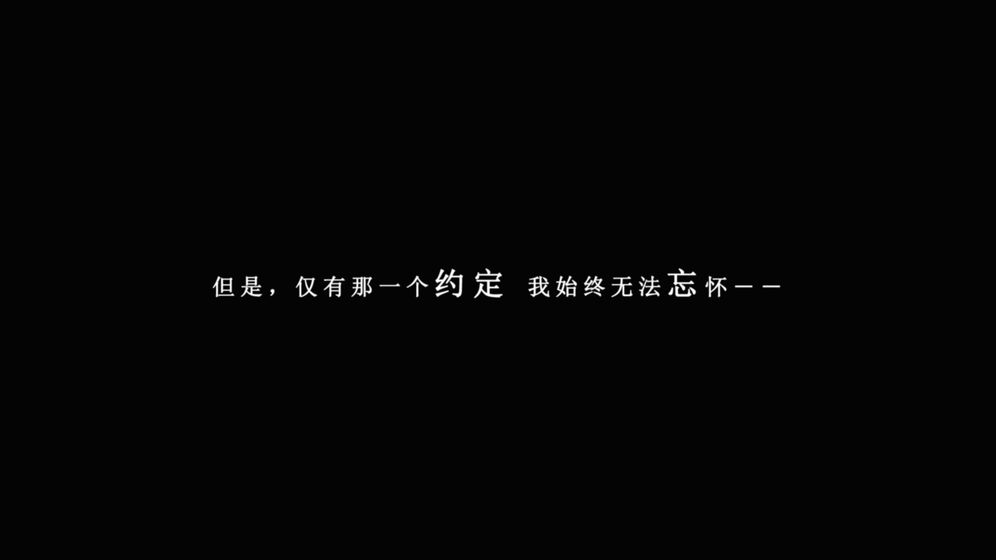 但是，仅有那一个约定 我始终无法忘怀——